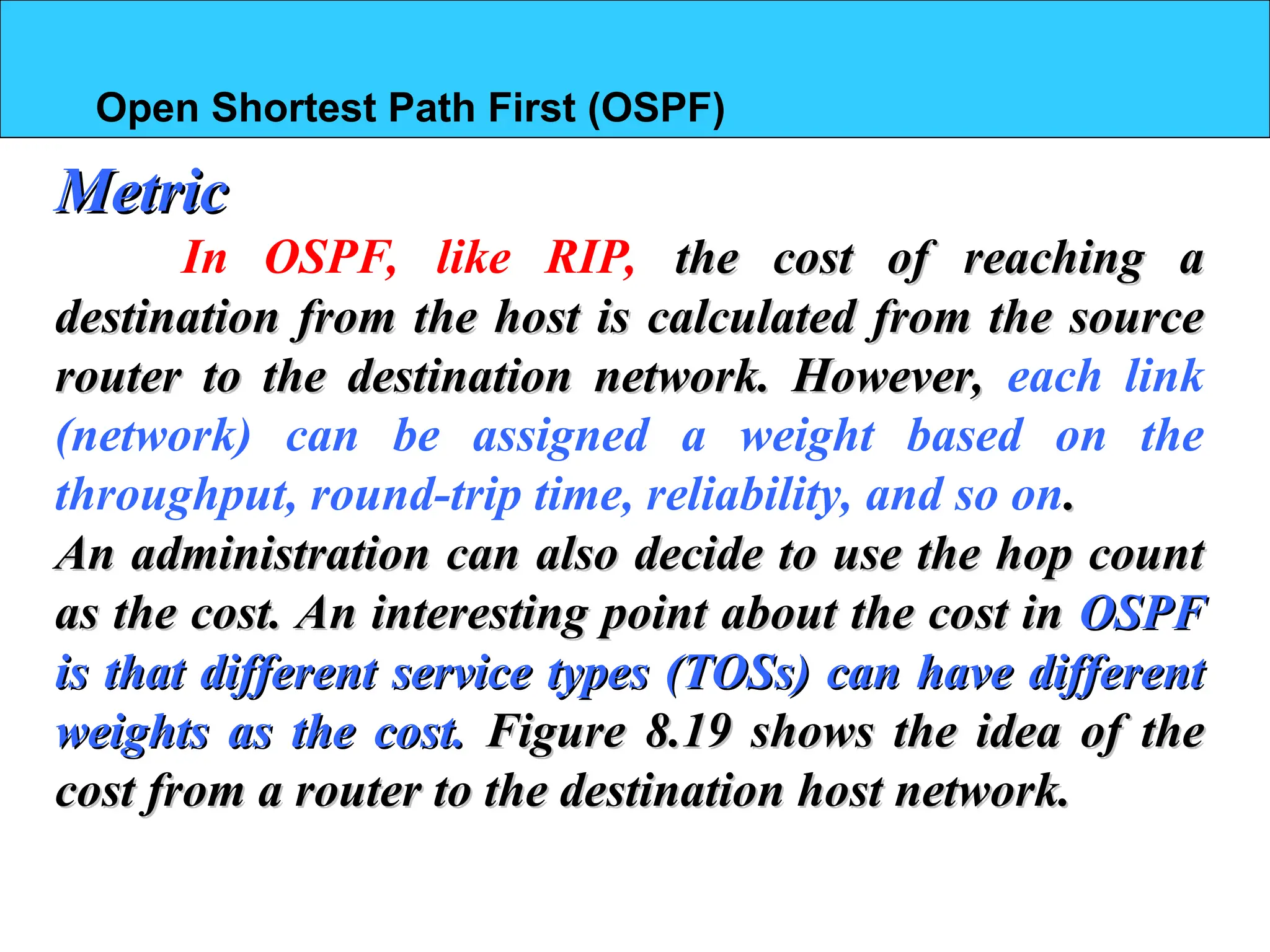 Open Shortest Path First (OSPF)

Metric

In OSPF, like RIP, the cost of reaching a destination from the host is calculated from the source router to the destination network. However, each link (network) can be assigned a weight based on the throughput, round-trip time, reliability, and so on.

An administration can also decide to use the hop count as the cost. An interesting point about the cost in OSPF is that different service types (TOSs) can have different weights as the cost. Figure 8.19 shows the idea of the cost from a router to the destination host network.